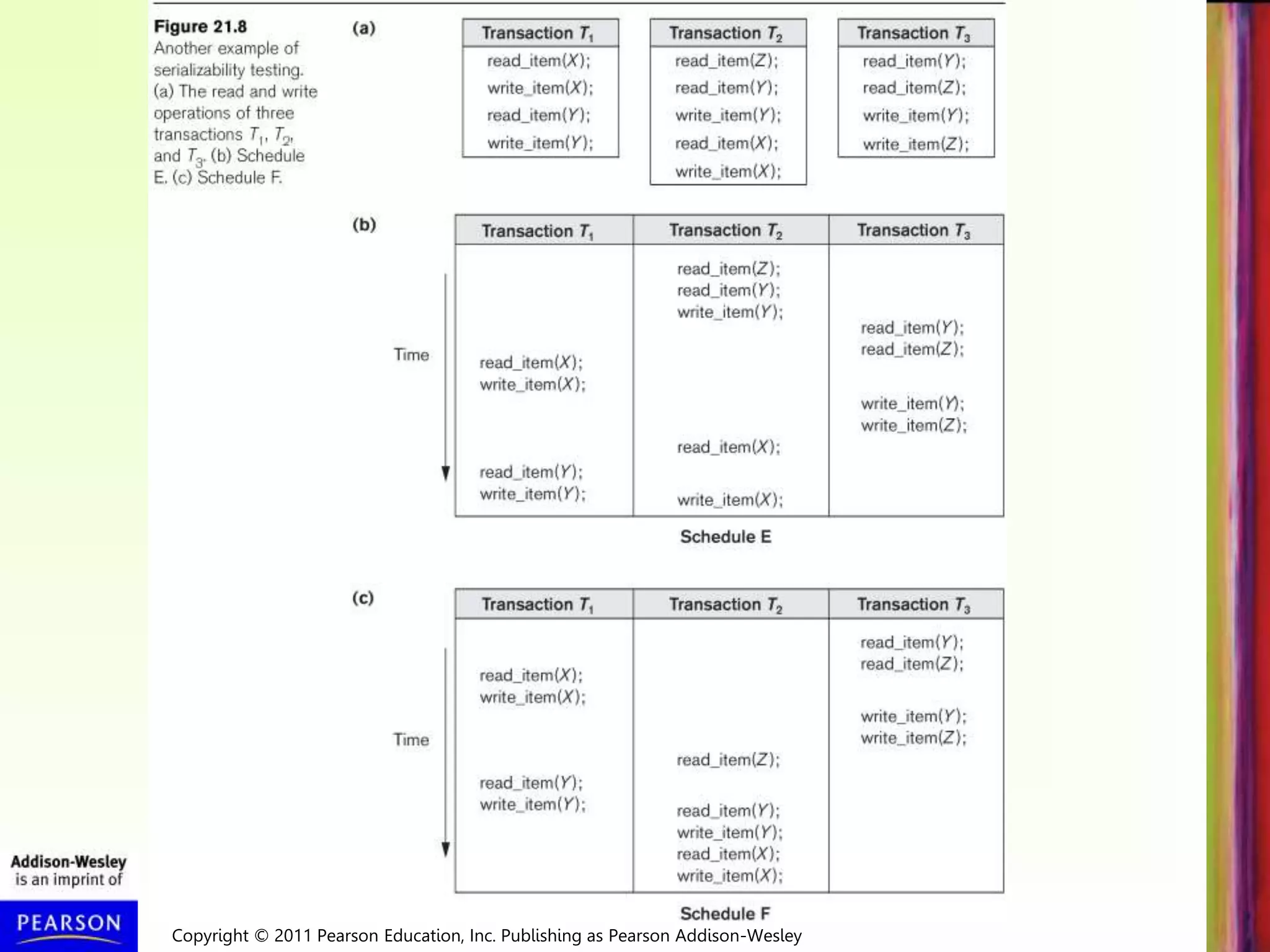 Figure 21.8
Another example of serializability testing. (a) The read and write operations of three transactions $T_1$, $T_2$, and $T_3$. (b) Schedule E. (c) Schedule F.

(a)

| Transaction $T_1$ |
|---|
| read_item($X$); |
| write_item($X$); |
| read_item($Y$); |
| write_item($Y$); |

| Transaction $T_2$ |
|---|
| read_item($Z$); |
| read_item($Y$); |
| write_item($Y$); |
| read_item($X$); |
| write_item($X$); |

| Transaction $T_3$ |
|---|
| read_item($Y$); |
| read_item($Z$); |
| write_item($Y$); |
| write_item($Z$); |

(b)

Time

| Transaction $T_1$ | Transaction $T_2$ | Transaction $T_3$ |
|---|---|---|
| | read_item($Z$); read_item($Y$); write_item($Y$); | |
| | | read_item($Y$); read_item($Z$); |
| read_item($X$); write_item($X$); | | |
| | | write_item($Y$); write_item($Z$); |
| | read_item($X$); | |
| read_item($Y$); write_item($Y$); | | |
| | write_item($X$); | |

Schedule E

(c)

Time

| Transaction $T_1$ | Transaction $T_2$ | Transaction $T_3$ |
|---|---|---|
| | | read_item($Y$); read_item($Z$); |
| read_item($X$); write_item($X$); | | |
| | | write_item($Y$); write_item($Z$); |
| | read_item($Z$); | |
| read_item($Y$); write_item($Y$); | | |
| | read_item($Y$); write_item($Y$); read_item($X$); write_item($X$); | |

Schedule F

Addison-Wesley is an imprint of
PEARSON

Copyright © 2011 Pearson Education, Inc. Publishing as Pearson Addison-Wesley